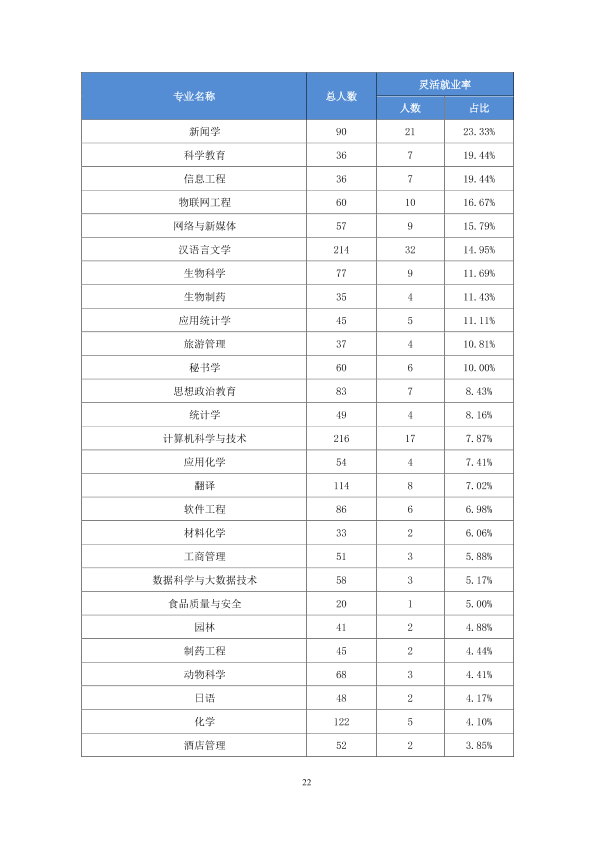 | 专业名称 | 总人数 | 灵活就业率 |  |
|---|---|---|---|
|  |  | 人数 | 占比 |
| 新闻学 | 90 | 21 | 23.33% |
| 科学教育 | 36 | 7 | 19.44% |
| 信息工程 | 36 | 7 | 19.44% |
| 物联网工程 | 60 | 10 | 16.67% |
| 网络与新媒体 | 57 | 9 | 15.79% |
| 汉语言文学 | 214 | 32 | 14.95% |
| 生物科学 | 77 | 9 | 11.69% |
| 生物制药 | 35 | 4 | 11.43% |
| 应用统计学 | 45 | 5 | 11.11% |
| 旅游管理 | 37 | 4 | 10.81% |
| 秘书学 | 60 | 6 | 10.00% |
| 思想政治教育 | 83 | 7 | 8.43% |
| 统计学 | 49 | 4 | 8.16% |
| 计算机科学与技术 | 216 | 17 | 7.87% |
| 应用化学 | 54 | 4 | 7.41% |
| 翻译 | 114 | 8 | 7.02% |
| 软件工程 | 86 | 6 | 6.98% |
| 材料化学 | 33 | 2 | 6.06% |
| 工商管理 | 51 | 3 | 5.88% |
| 数据科学与大数据技术 | 58 | 3 | 5.17% |
| 食品质量与安全 | 20 | 1 | 5.00% |
| 园林 | 41 | 2 | 4.88% |
| 制药工程 | 45 | 2 | 4.44% |
| 动物科学 | 68 | 3 | 4.41% |
| 日语 | 48 | 2 | 4.17% |
| 化学 | 122 | 5 | 4.10% |
| 酒店管理 | 52 | 2 | 3.85% |

22